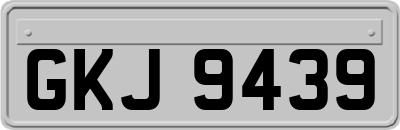 GKJ 9439